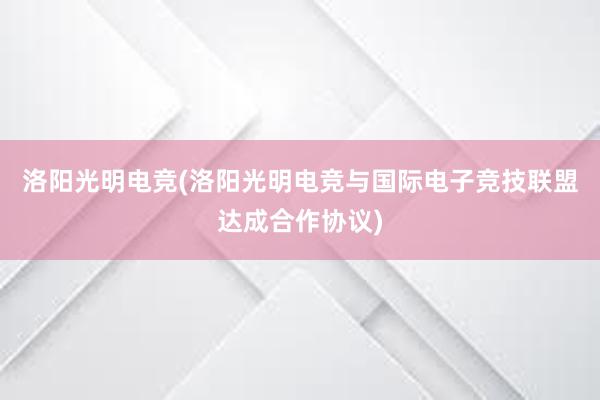 洛阳光明电竞(洛阳光明电竞与国际电子竞技联盟达成合作协议)